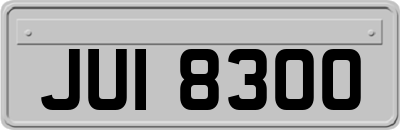 JUI 8300